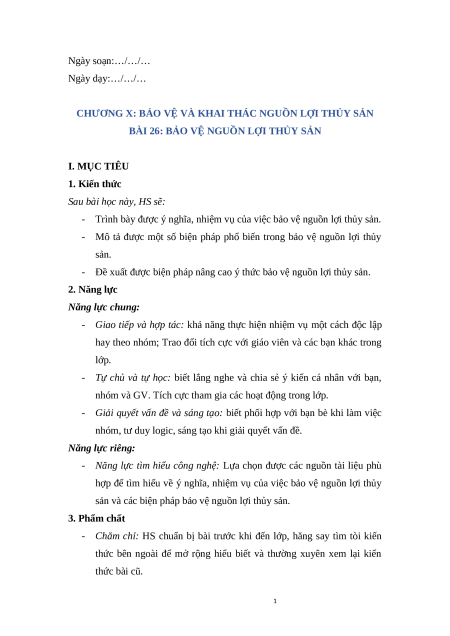 Ngày soạn:…/…/…

Ngày dạy:…/…/…

CHƯƠNG X: BẢO VỆ VÀ KHAI THÁC NGUỒN LỢI THỦY SẢN
BÀI 26: BẢO VỆ NGUỒN LỢI THỦY SẢN

I. MỤC TIÊU

1. Kiến thức

Sau bài học này, HS sẽ:

- Trình bày được ý nghĩa, nhiệm vụ của việc bảo vệ nguồn lợi thủy sản.
- Mô tả được một số biện pháp phổ biến trong bảo vệ nguồn lợi thủy sản.
- Đề xuất được biện pháp nâng cao ý thức bảo vệ nguồn lợi thủy sản.

2. Năng lực

Năng lực chung:

- Giao tiếp và hợp tác: khả năng thực hiện nhiệm vụ một cách độc lập hay theo nhóm; Trao đổi tích cực với giáo viên và các bạn khác trong lớp.
- Tự chủ và tự học: biết lắng nghe và chia sẻ ý kiến cá nhân với bạn, nhóm và GV. Tích cực tham gia các hoạt động trong lớp.
- Giải quyết vấn đề và sáng tạo: biết phối hợp với bạn bè khi làm việc nhóm, tư duy logic, sáng tạo khi giải quyết vấn đề.

Năng lực riêng:

- Năng lực tìm hiểu công nghệ: Lựa chọn được các nguồn tài liệu phù hợp để tìm hiểu về ý nghĩa, nhiệm vụ của việc bảo vệ nguồn lợi thủy sản và các biện pháp bảo vệ nguồn lợi thủy sản.

3. Phẩm chất

- Chăm chỉ: HS chuẩn bị bài trước khi đến lớp, hăng say tìm tòi kiến thức bên ngoài để mở rộng hiểu biết và thường xuyên xem lại kiến thức bài cũ.

1